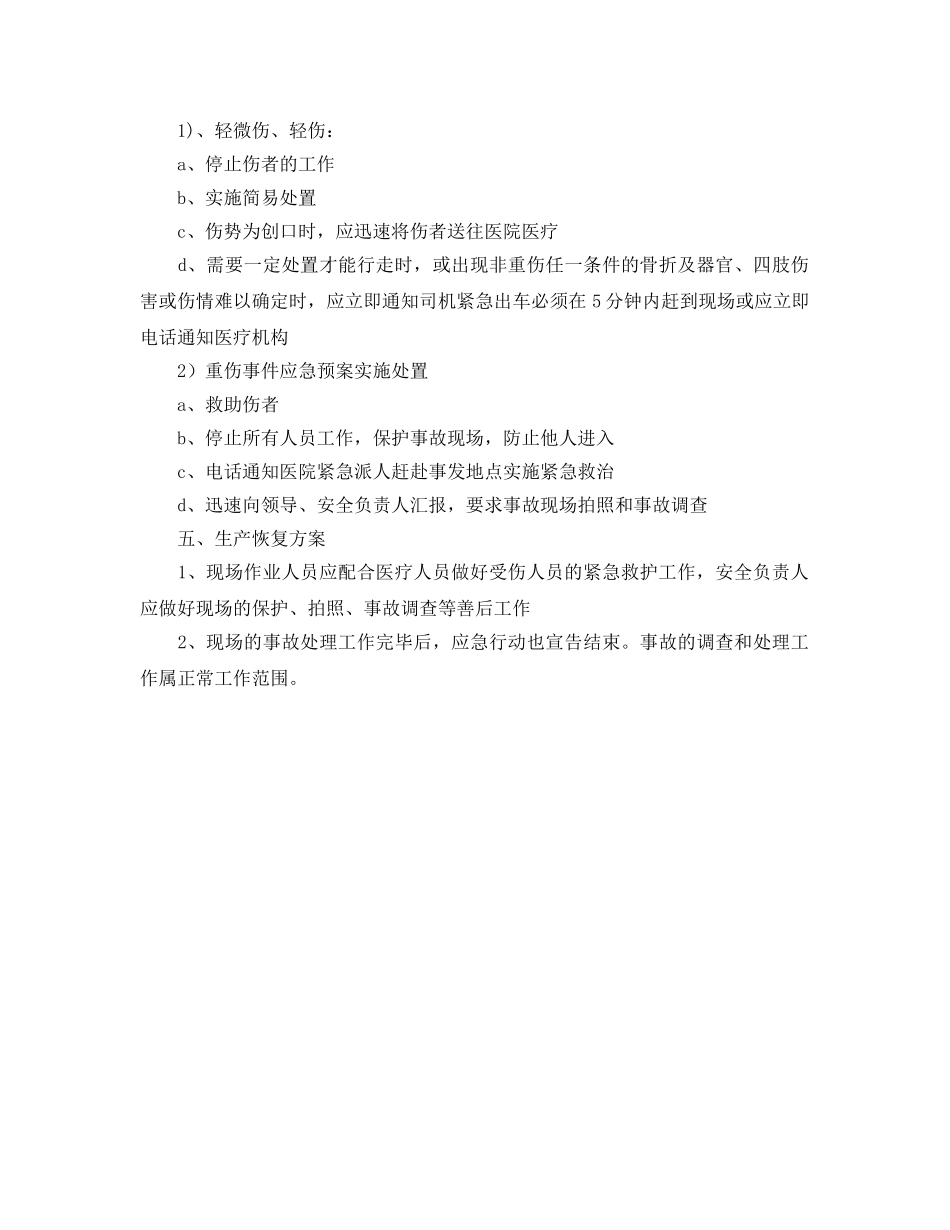 1)、轻微伤、轻伤：

a、停止伤者的工作

b、实施简易处置

c、伤势为创口时，应迅速将伤者送往医院医疗

d、需要一定处置才能行走时，或出现非重伤任一条件的骨折及器官、四肢伤害或伤情难以确定时，应立即通知司机紧急出车必须在5分钟内赶到现场或应立即电话通知医疗机构

2）重伤事件应急预案实施处置

a、救助伤者

b、停止所有人员工作，保护事故现场，防止他人进入

c、电话通知医院紧急派人赶赴事发地点实施紧急救治

d、迅速向领导、安全负责人汇报，要求事故现场拍照和事故调查

五、生产恢复方案

1、现场作业人员应配合医疗人员做好受伤人员的紧急救护工作，安全负责人应做好现场的保护、拍照、事故调查等善后工作

2、现场的事故处理工作完毕后，应急行动也宣告结束。事故的调查和处理工作属正常工作范围。